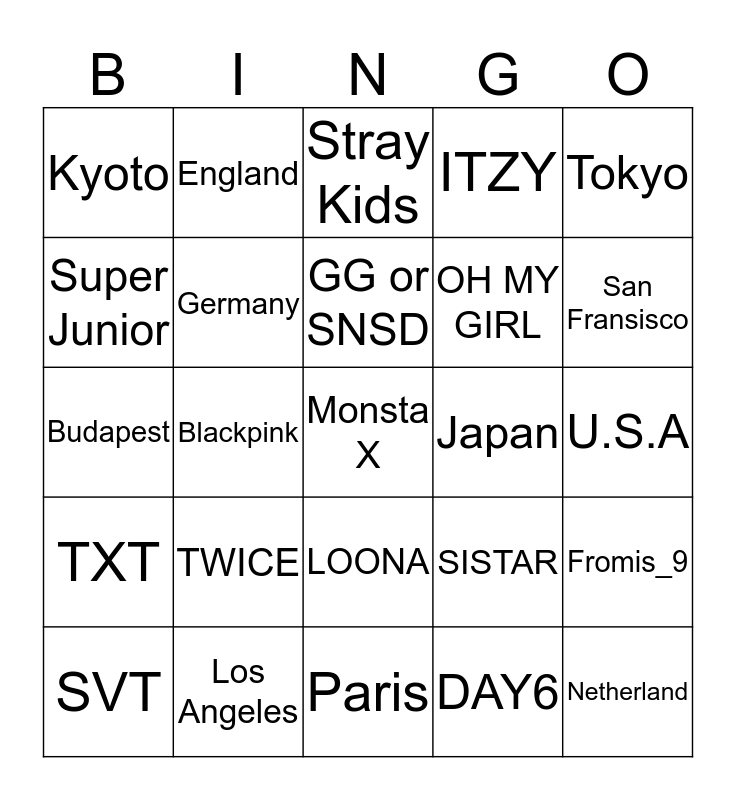 | B | I | N | G | O |
|---|---|---|---|---|
| Kyoto | England | Stray Kids | ITZY | Tokyo |
| Super Junior | Germany | GG or SNSD | OH MY GIRL | San Fransisco |
| Budapest | Blackpink | Monsta X | Japan | U.S.A |
| TXT | TWICE | LOONA | SISTAR | Fromis_9 |
| SVT | Los Angeles | Paris | DAY6 | Netherland |